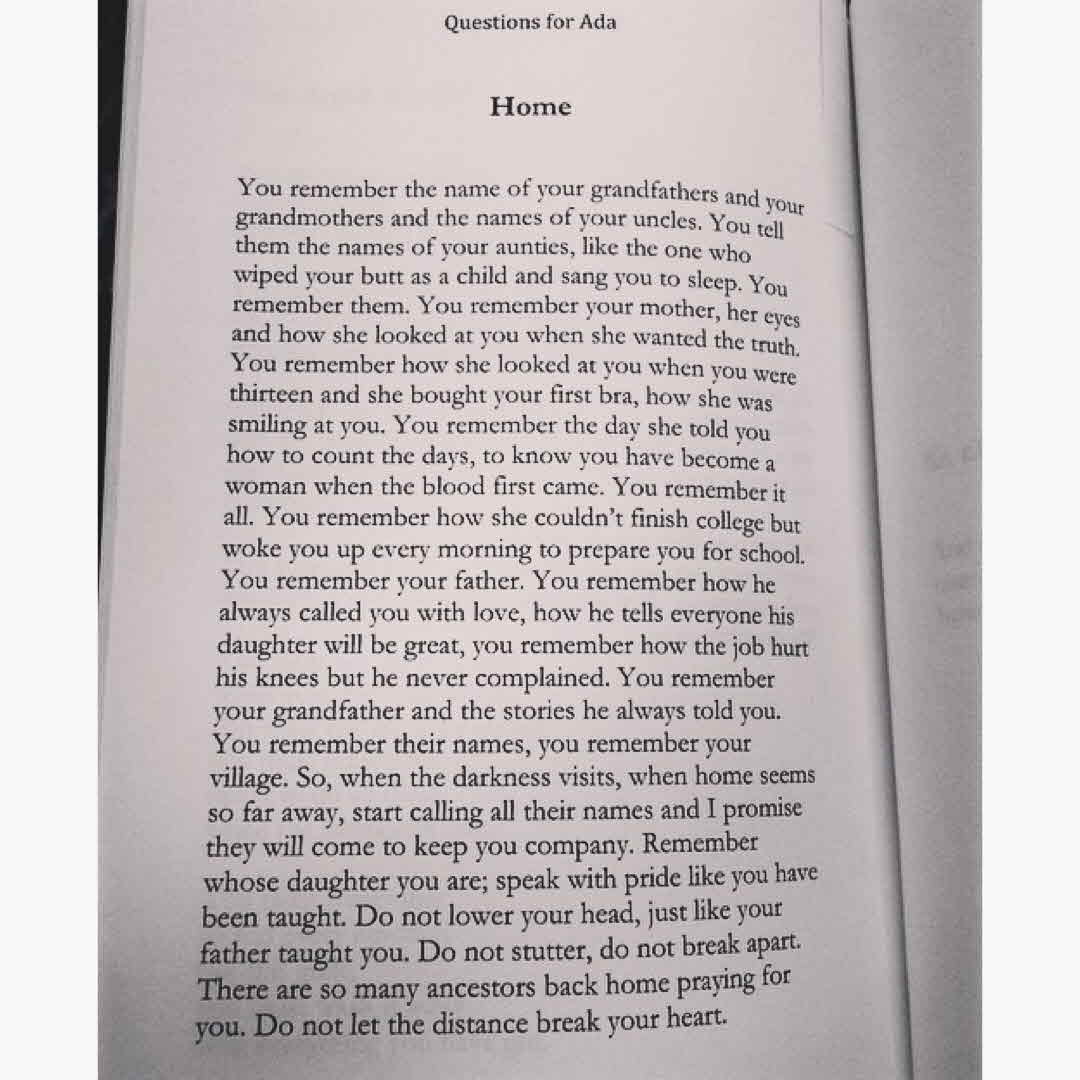 Questions for Ada

Home

You remember the name of your grandfathers and your grandmothers and the names of your uncles. You tell them the names of your aunties, like the one who wiped your butt as a child and sang you to sleep. You remember them. You remember your mother, her eyes and how she looked at you when she wanted the truth. You remember how she looked at you when you were thirteen and she bought your first bra, how she was smiling at you. You remember the day she told you how to count the days, to know you have become a woman when the blood first came. You remember it all. You remember how she couldn't finish college but woke you up every morning to prepare you for school. You remember your father. You remember how he always called you with love, how he tells everyone his daughter will be great, you remember how the job hurt his knees but he never complained. You remember your grandfather and the stories he always told you. You remember their names, you remember your village. So, when the darkness visits, when home seems so far away, start calling all their names and I promise they will come to keep you company. Remember whose daughter you are; speak with pride like you have been taught. Do not lower your head, just like your father taught you. Do not stutter, do not break apart. There are so many ancestors back home praying for you. Do not let the distance break your heart.